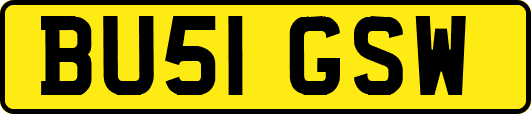 BU51 GSW